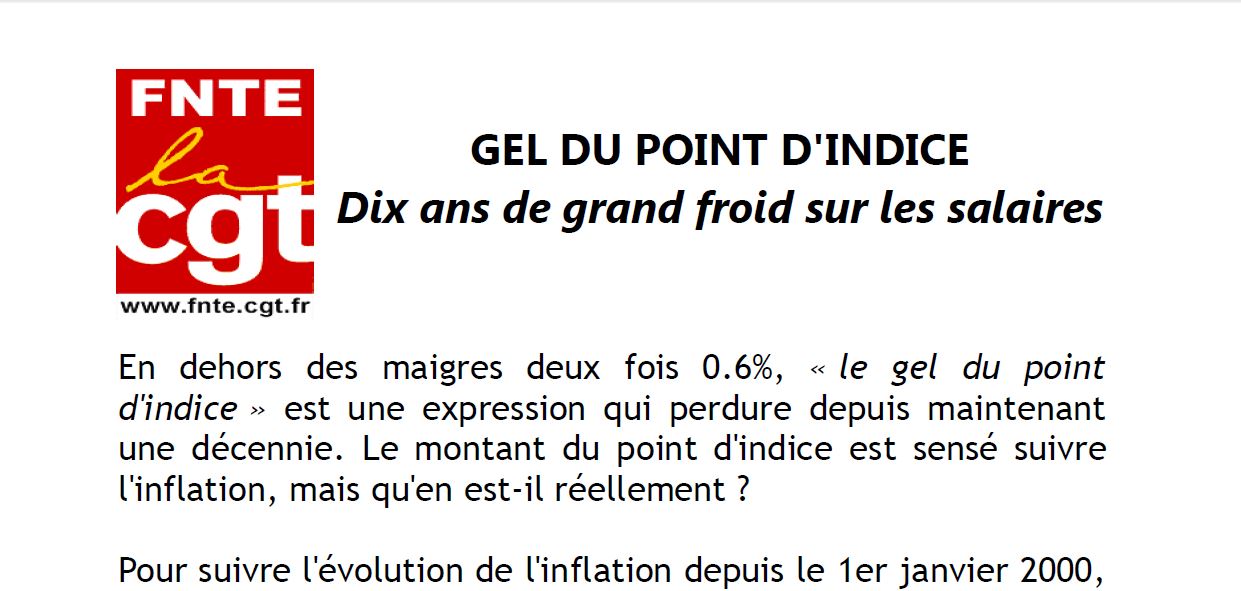 FNTE
la
cgt
www.fnte.cgt.fr

GEL DU POINT D'INDICE
Dix ans de grand froid sur les salaires

En dehors des maigres deux fois 0.6%, « le gel du point d'indice » est une expression qui perdure depuis maintenant une décennie. Le montant du point d'indice est sensé suivre l'inflation, mais qu'en est-il réellement ?

Pour suivre l'évolution de l'inflation depuis le 1er janvier 2000,